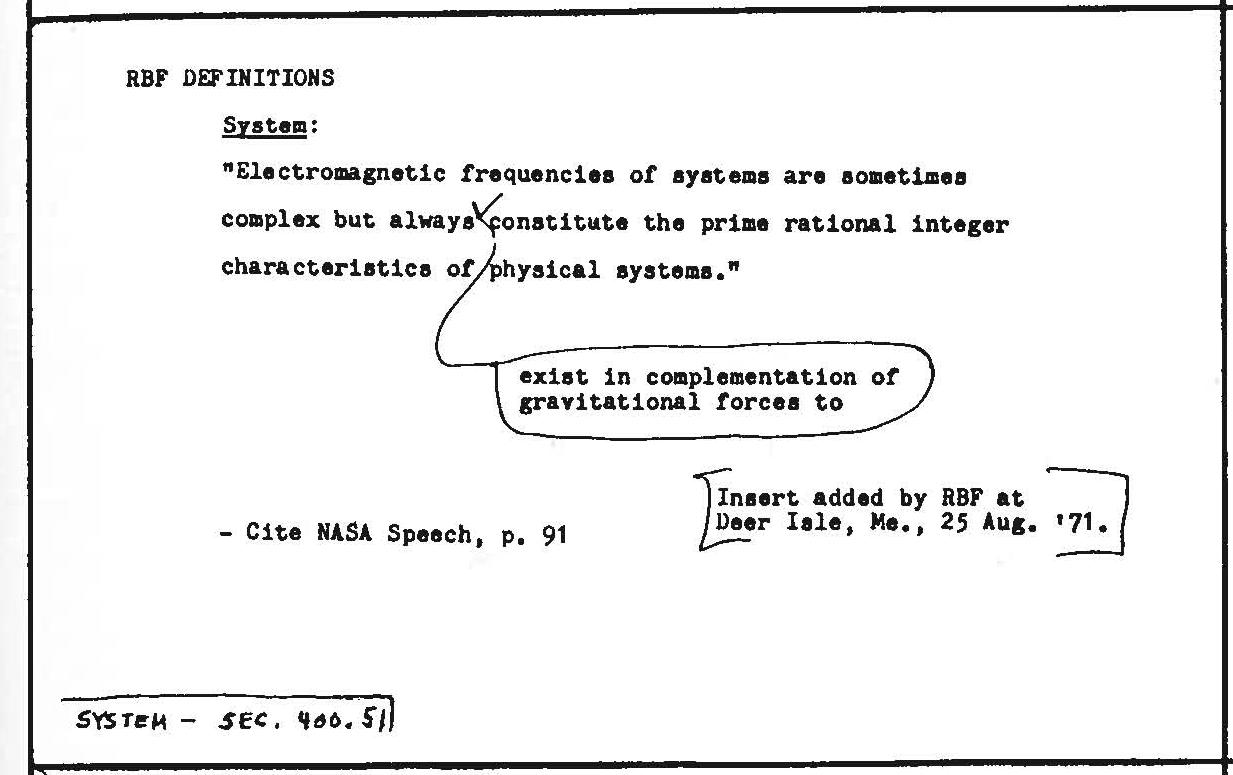 RBF DEFINITIONS

System:

"Electromagnetic frequencies of systems are sometimes complex but always constitute the prime rational integer characteristics of physical systems."

exist in complementation of gravitational forces to

- Cite NASA Speech, p. 91

Insert added by RBF at Deer Isle, Me., 25 Aug. '71.

SYSTEM - SEC. 400.51